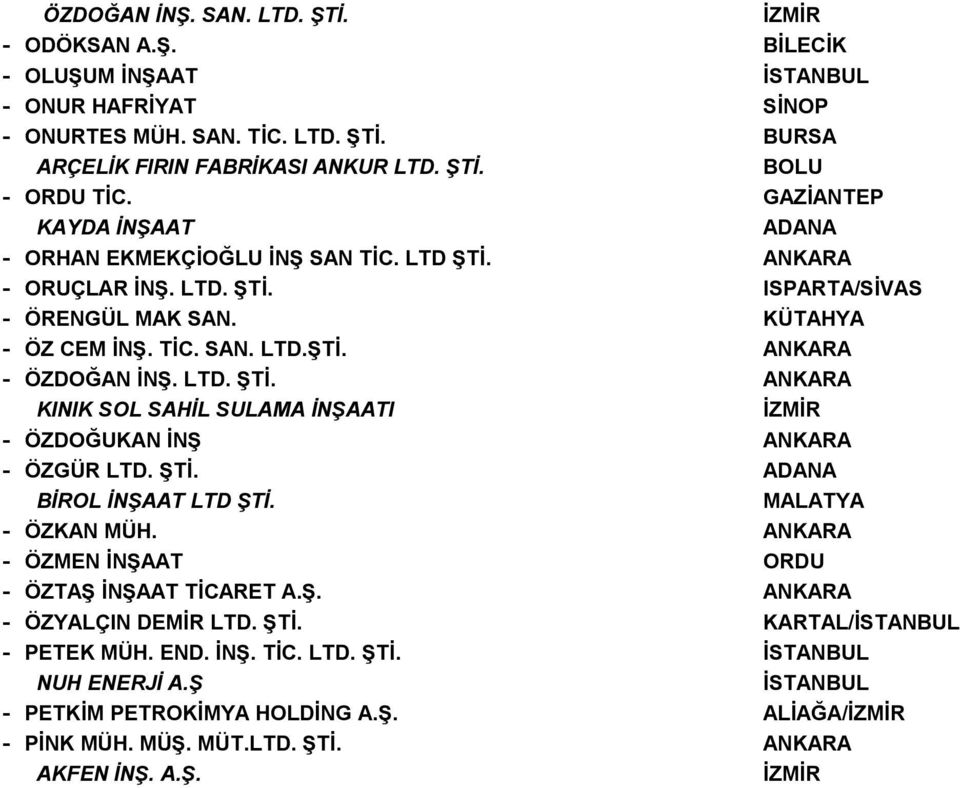 ÖZDOĞAN İNŞ. SAN. LTD. ŞTİ. İZMİR
- ODÖKSAN A.Ş. BİLECİK
- OLUŞUM İNŞAAT İSTANBUL
- ONUR HAFRİYAT SİNOP
- ONURTES MÜH. SAN. TİC. LTD. ŞTİ. BURSA
ARÇELİK FIRIN FABRİKASI ANKUR LTD. ŞTİ. BOLU
- ORDU TİC. GAZİANTEP
KAYDA İNŞAAT ADANA
- ORHAN EKMEKÇİOĞLU İNŞ SAN TİC. LTD ŞTİ. ANKARA
- ORUÇLAR İNŞ. LTD. ŞTİ. ISPARTA/SİVAS
- ÖRENGÜL MAK SAN. KÜTAHYA
- ÖZ CEM İNŞ. TİC. SAN. LTD.ŞTİ. ANKARA
- ÖZDOĞAN İNŞ. LTD. ŞTİ. ANKARA
KINIK SOL SAHİL SULAMA İNŞAATI İZMİR
- ÖZDOĞUKAN İNŞ ANKARA
- ÖZGÜR LTD. ŞTİ. ADANA
BİROL İNŞAAT LTD ŞTİ. MALATYA
- ÖZKAN MÜH. ANKARA
- ÖZMEN İNŞAAT ORDU
- ÖZTAŞ İNŞAAT TİCARET A.Ş. ANKARA
- ÖZYALÇIN DEMİR LTD. ŞTİ. KARTAL/İSTANBUL
- PETEK MÜH. END. İNŞ. TİC. LTD. ŞTİ. İSTANBUL
NUH ENERJİ A.Ş İSTANBUL
- PETKİM PETROKİMYA HOLDİNG A.Ş. ALİAĞA/İZMİR
- PİNK MÜH. MÜŞ. MÜT.LTD. ŞTİ. ANKARA
AKFEN İNŞ. A.Ş. İZMİR